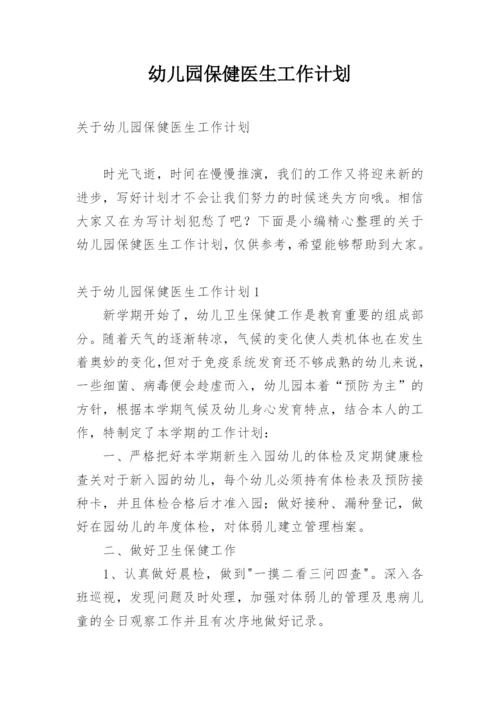 幼儿园保健医生工作计划

关于幼儿园保健医生工作计划

时光飞逝，时间在慢慢推演，我们的工作又将迎来新的进步，写好计划才不会让我们努力的时候迷失方向哦。相信大家又在为写计划犯愁了吧？下面是小编精心整理的关于幼儿园保健医生工作计划，仅供参考，希望能够帮助到大家。

关于幼儿园保健医生工作计划1

新学期开始了，幼儿卫生保健工作是教育重要的组成部分。随着天气的逐渐转凉，气候的变化使人类机体也在发生着奥妙的变化,但对于免疫系统发育还不够成熟的幼儿来说，一些细菌、病毒便会趁虚而入，幼儿园本着“预防为主”的方针，根据本学期气候及幼儿身心发育特点，结合本人的工作，特制定了本学期的工作计划：

一、严格把好本学期新生入园幼儿的体检及定期健康检查关对于新入园的幼儿，每个幼儿必须持有体检表及预防接种卡，并且体检合格后才准入园；做好接种、漏种登记，做好在园幼儿的年度体检，对体弱儿建立管理档案。

二、做好卫生保健工作

1、认真做好晨检，做到"一摸二看三问四查"。深入各班巡视，发现问题及时处理，加强对体弱儿的管理及患病儿童的全日观察工作并且有次序地做好记录。